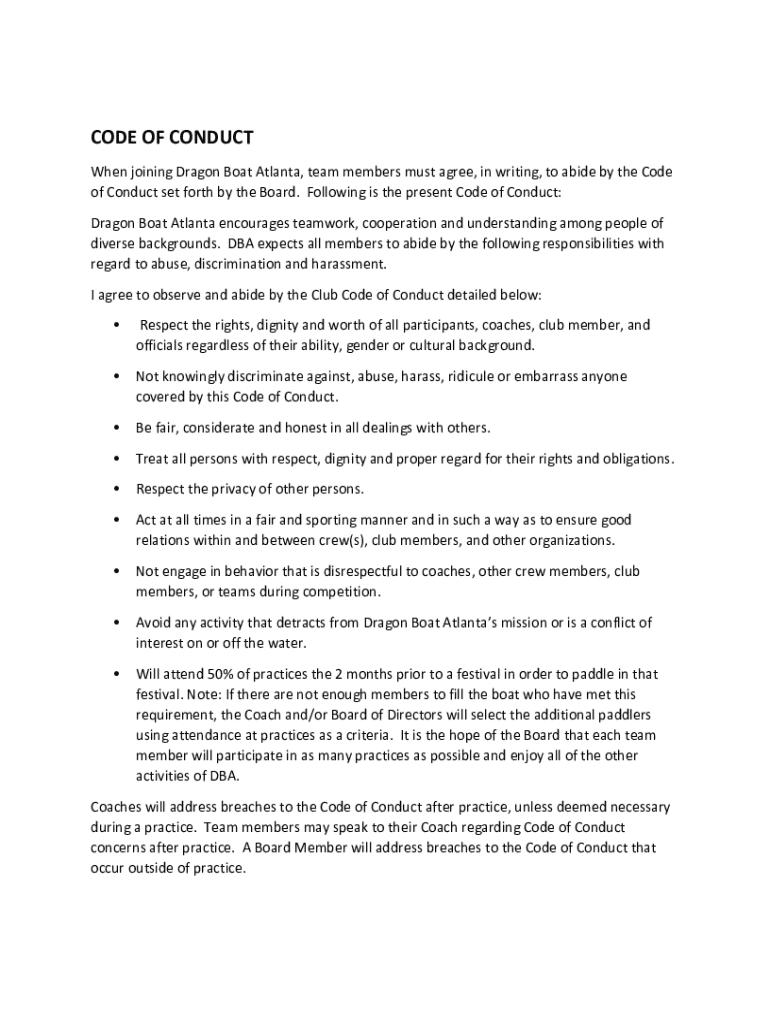 CODE OF CONDUCT

When joining Dragon Boat Atlanta, team members must agree, in writing, to abide by the Code of Conduct set forth by the Board. Following is the present Code of Conduct:

Dragon Boat Atlanta encourages teamwork, cooperation and understanding among people of diverse backgrounds. DBA expects all members to abide by the following responsibilities with regard to abuse, discrimination and harassment.

I agree to observe and abide by the Club Code of Conduct detailed below:

• Respect the rights, dignity and worth of all participants, coaches, club member, and officials regardless of their ability, gender or cultural background.

• Not knowingly discriminate against, abuse, harass, ridicule or embarrass anyone covered by this Code of Conduct.

• Be fair, considerate and honest in all dealings with others.

• Treat all persons with respect, dignity and proper regard for their rights and obligations.

• Respect the privacy of other persons.

• Act at all times in a fair and sporting manner and in such a way as to ensure good relations within and between crew(s), club members, and other organizations.

• Not engage in behavior that is disrespectful to coaches, other crew members, club members, or teams during competition.

• Avoid any activity that detracts from Dragon Boat Atlanta's mission or is a conflict of interest on or off the water.

• Will attend 50% of practices the 2 months prior to a festival in order to paddle in that festival. Note: If there are not enough members to fill the boat who have met this requirement, the Coach and/or Board of Directors will select the additional paddlers using attendance at practices as a criteria. It is the hope of the Board that each team member will participate in as many practices as possible and enjoy all of the other activities of DBA.

Coaches will address breaches to the Code of Conduct after practice, unless deemed necessary during a practice. Team members may speak to their Coach regarding Code of Conduct concerns after practice. A Board Member will address breaches to the Code of Conduct that occur outside of practice.